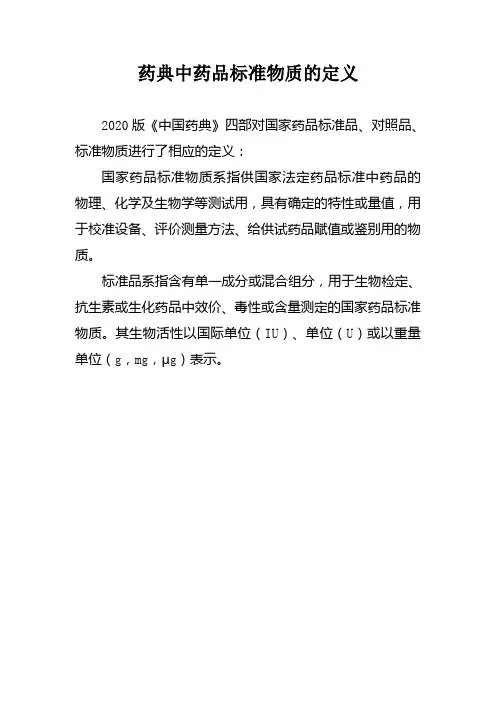 药典中药品标准物质的定义

2020 版《中国药典》四部对国家药品标准品、对照品、标准物质进行了相应的定义：

国家药品标准物质系指供国家法定药品标准中药品的物理、化学及生物学等测试用，具有确定的特性或量值，用于校准设备、评价测量方法、给供试药品赋值或鉴别用的物质。

标准品系指含有单一成分或混合组分，用于生物检定、抗生素或生化药品中效价、毒性或含量测定的国家药品标准物质。其生物活性以国际单位（IU）、单位（U）或以重量单位（g，mg，μg）表示。